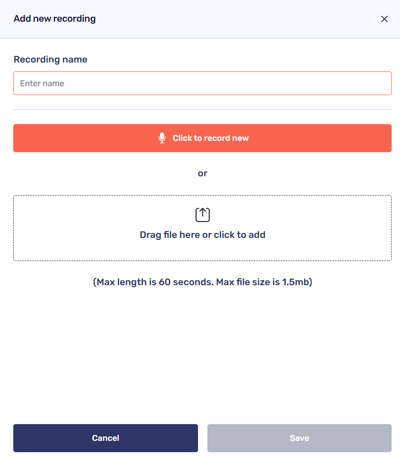 Add new recording

×

Recording name

Enter name

Click to record new

or

Drag file here or click to add

(Max length is 60 seconds. Max file size is 1.5mb)

Cancel

Save